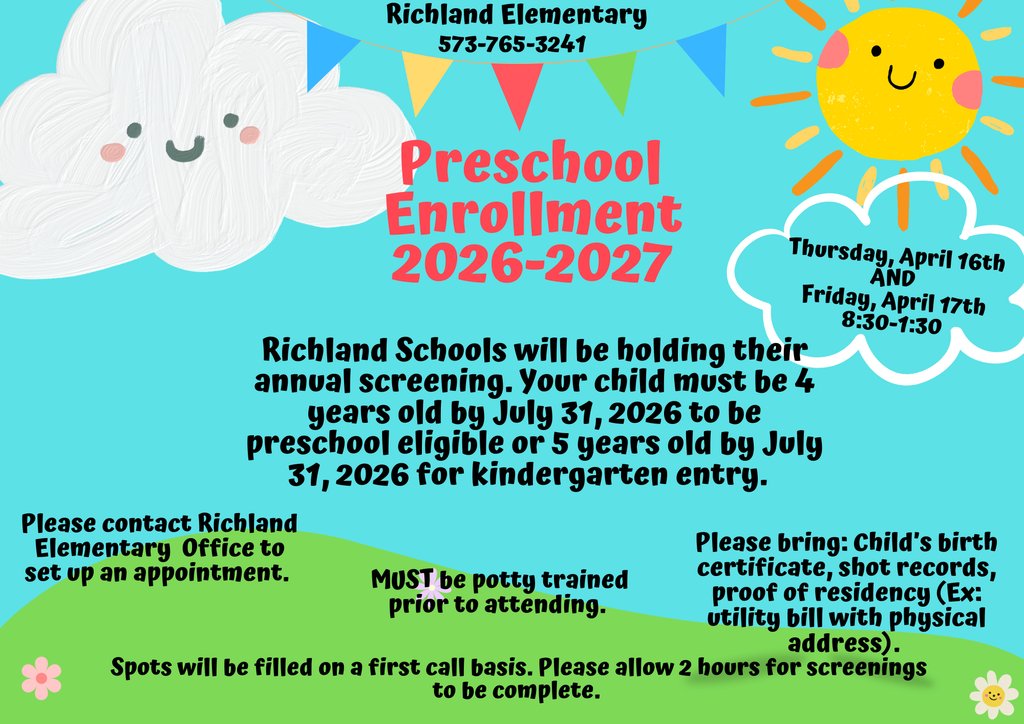 Richland Elementary
573-765-3241

Preschool Enrollment 2026-2027

Thursday, April 16th AND Friday, April 17th 8:30-1:30

Richland Schools will be holding their annual screening. Your child must be 4 years old by July 31, 2026 to be preschool eligible or 5 years old by July 31, 2026 for kindergarten entry.

Please contact Richland Elementary Office to set up an appointment.

MUST be potty trained prior to attending.

Please bring: Child's birth certificate, shot records, proof of residency (Ex: utility bill with physical address).

Spots will be filled on a first call basis. Please allow 2 hours for screenings to be complete.